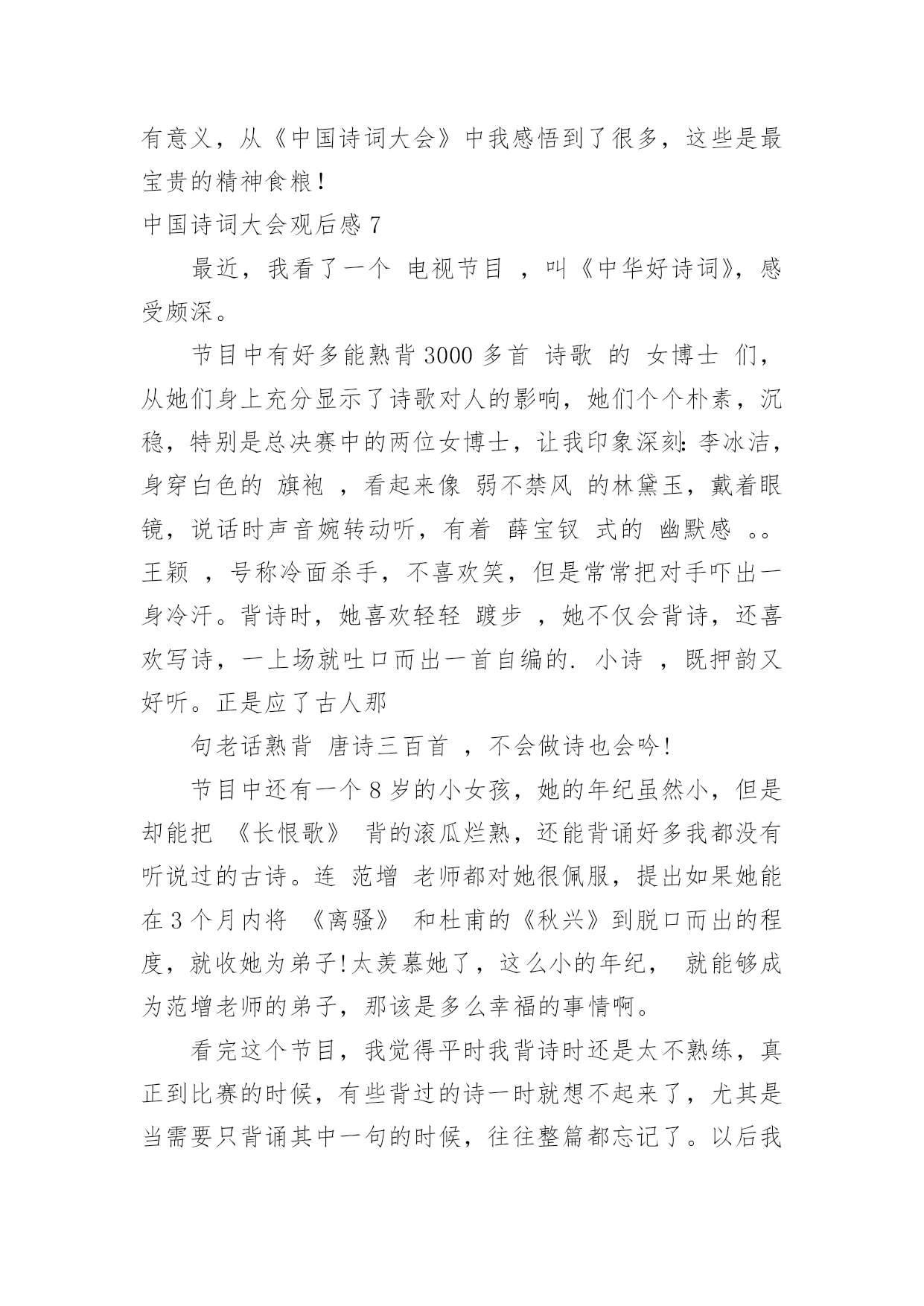 有意义，从《中国诗词大会》中我感悟到了很多，这些是最宝贵的精神食粮！

中国诗词大会观后感 7

最近，我看了一个 电视节目 ，叫《中华好诗词》，感受颇深。

节目中有好多能熟背 3000 多首 诗歌 的 女博士 们，从她们身上充分显示了诗歌对人的影响，她们个个朴素，沉稳，特别是总决赛中的两位女博士，让我印象深刻：李冰洁，身穿白色的 旗袍 ，看起来像 弱不禁风 的林黛玉，戴着眼镜，说话时声音婉转动听，有着 薛宝钗 式的 幽默感 。。王颖 ，号称冷面杀手，不喜欢笑，但是常常把对手吓出一身冷汗。背诗时，她喜欢轻轻 踱步 ，她不仅会背诗，还喜欢写诗，一上场就吐口而出一首自编的. 小诗 ，既押韵又好听。正是应了古人那

句老话熟背 唐诗三百首 ，不会做诗也会吟！

节目中还有一个 8 岁的小女孩，她的年纪虽然小，但是却能把 《长恨歌》 背的滚瓜烂熟，还能背诵好多我都没有听说过的古诗。连 范增 老师都对她很佩服，提出如果她能在 3 个月内将 《离骚》 和杜甫的《秋兴》到脱口而出的程度，就收她为弟子!太羡慕她了，这么小的年纪， 就能够成为范增老师的弟子，那该是多么幸福的事情啊。

看完这个节目，我觉得平时我背诗时还是太不熟练，真正到比赛的时候，有些背过的诗一时就想不起来了，尤其是当需要只背诵其中一句的时候，往往整篇都忘记了。以后我